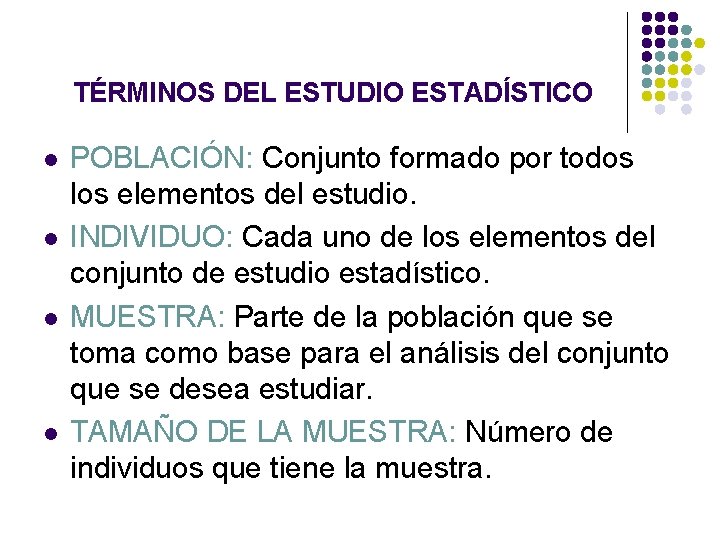 TÉRMINOS DEL ESTUDIO ESTADÍSTICO

• POBLACIÓN: Conjunto formado por todos los elementos del estudio.
• INDIVIDUO: Cada uno de los elementos del conjunto de estudio estadístico.
• MUESTRA: Parte de la población que se toma como base para el análisis del conjunto que se desea estudiar.
• TAMAÑO DE LA MUESTRA: Número de individuos que tiene la muestra.